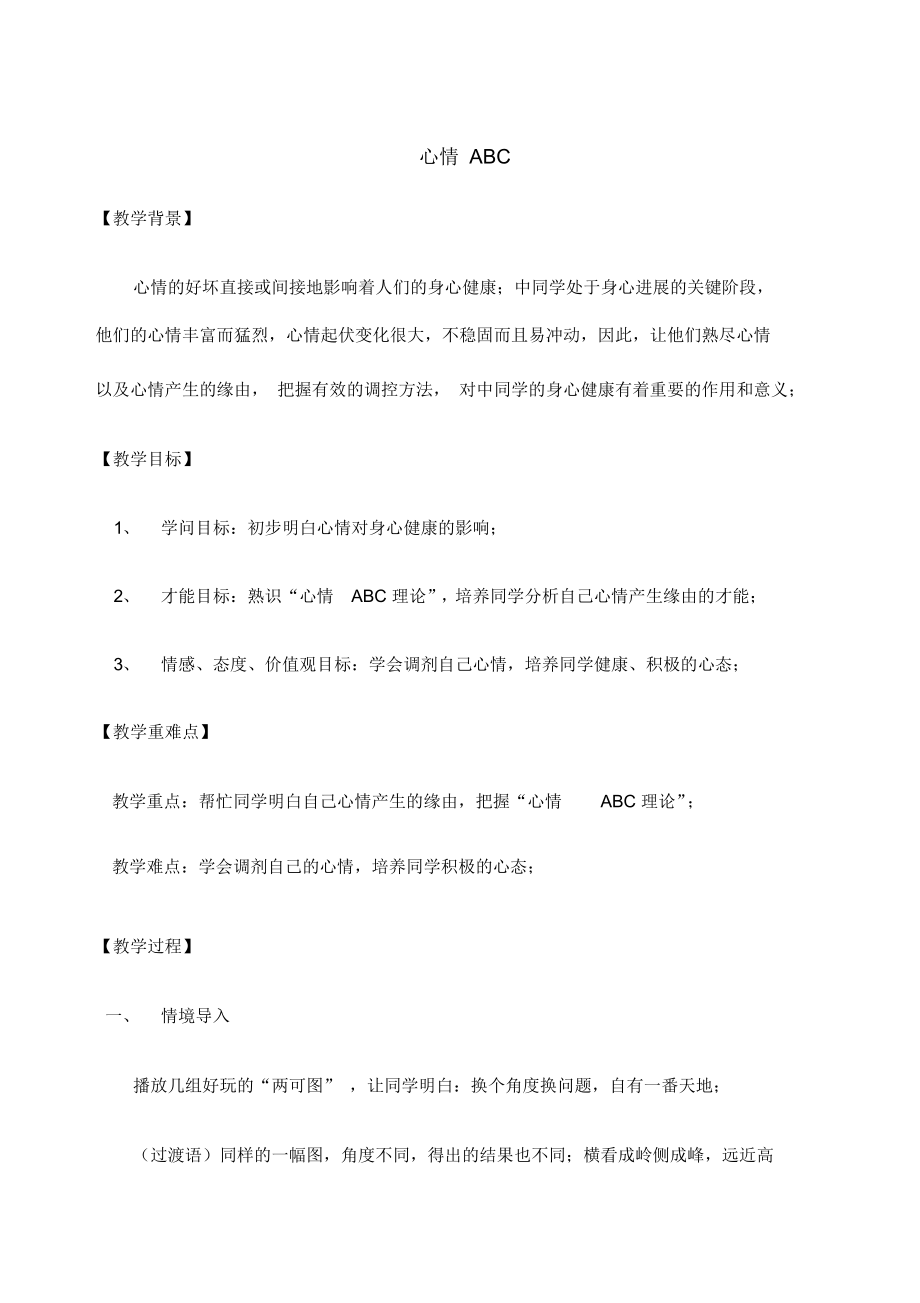 心情 ABC

【教学背景】

心情的好坏直接或间接地影响着人们的身心健康；中同学处于身心进展的关键阶段，他们的心情丰富而猛烈，心情起伏变化很大，不稳固而且易冲动，因此，让他们熟尽心情以及心情产生的缘由， 把握有效的调控方法， 对中同学的身心健康有着重要的作用和意义；

【教学目标】

1、 学问目标：初步明白心情对身心健康的影响；

2、 才能目标：熟识“心情 ABC 理论”，培养同学分析自己心情产生缘由的才能；

3、 情感、态度、价值观目标：学会调剂自己心情，培养同学健康、积极的心态；

【教学重难点】

教学重点：帮忙同学明白自己心情产生的缘由，把握“心情 ABC 理论”；

教学难点：学会调剂自己的心情，培养同学积极的心态；

【教学过程】

一、 情境导入

播放几组好玩的“两可图” ，让同学明白：换个角度换问题，自有一番天地；

（过渡语）同样的一幅图，角度不同，得出的结果也不同；横看成岭侧成峰，远近高